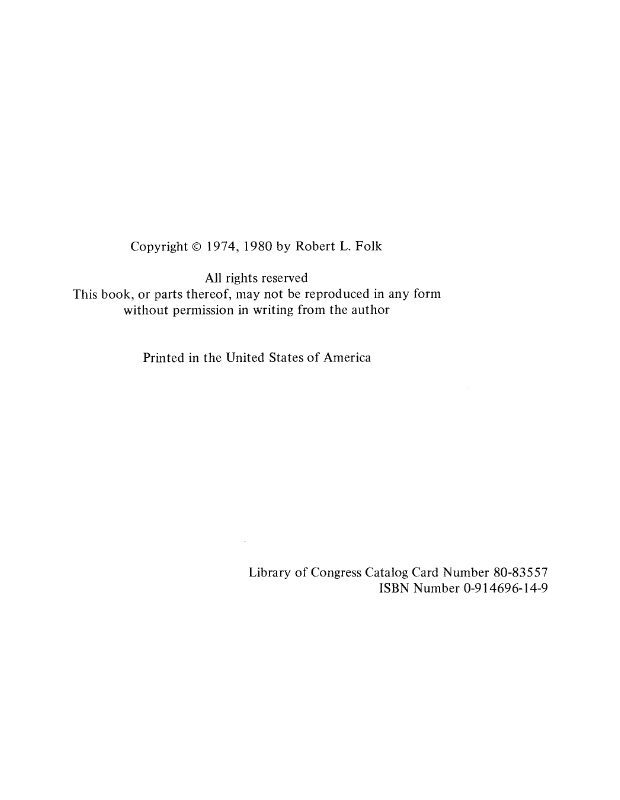 Copyright © 1974, 1980 by Robert L. Folk

All rights reserved
This book, or parts thereof, may not be reproduced in any form without permission in writing from the author

Printed in the United States of America

Library of Congress Catalog Card Number 80-83557
ISBN Number 0-914696-14-9